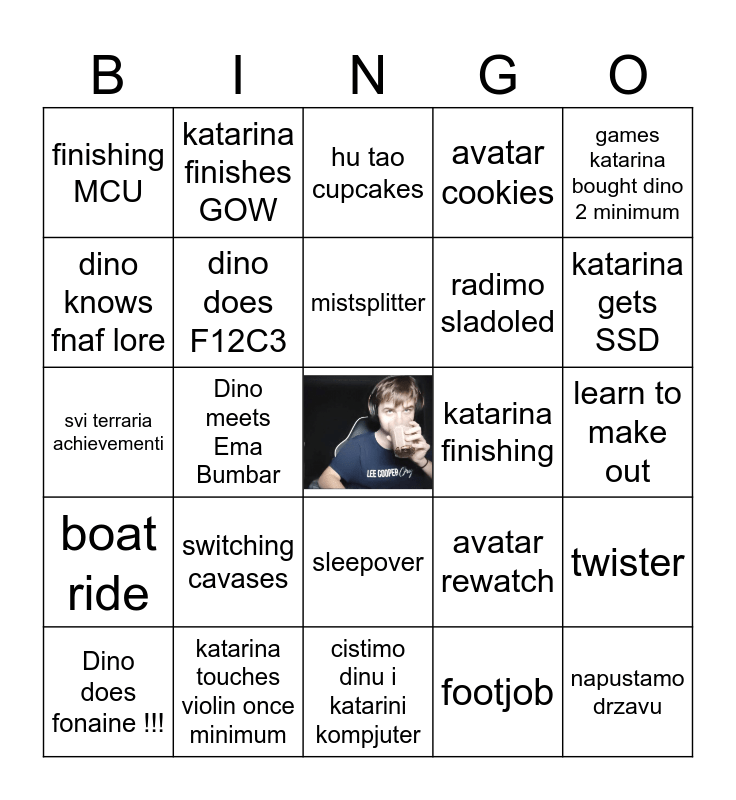 | B | I | N | G | O |
|---|---|---|---|---|
| finishing MCU | katarina finishes GOW | hu tao cupcakes | avatar cookies | games katarina bought dino 2 minimum |
| dino knows fnaf lore | dino does F12C3 | mistsplitter | radimo sladoled | katarina gets SSD |
| svi terraria achievementi | Dino meets Ema Bumbar | LEE COOPER | katarina finishing | learn to make out |
| boat ride | switching cavases | sleepover | avatar rewatch | twister |
| Dino does fonaine !!! | katarina touches violin once minimum | cistimo dinu i katarini kompjuter | footjob | napustamo drzavu |